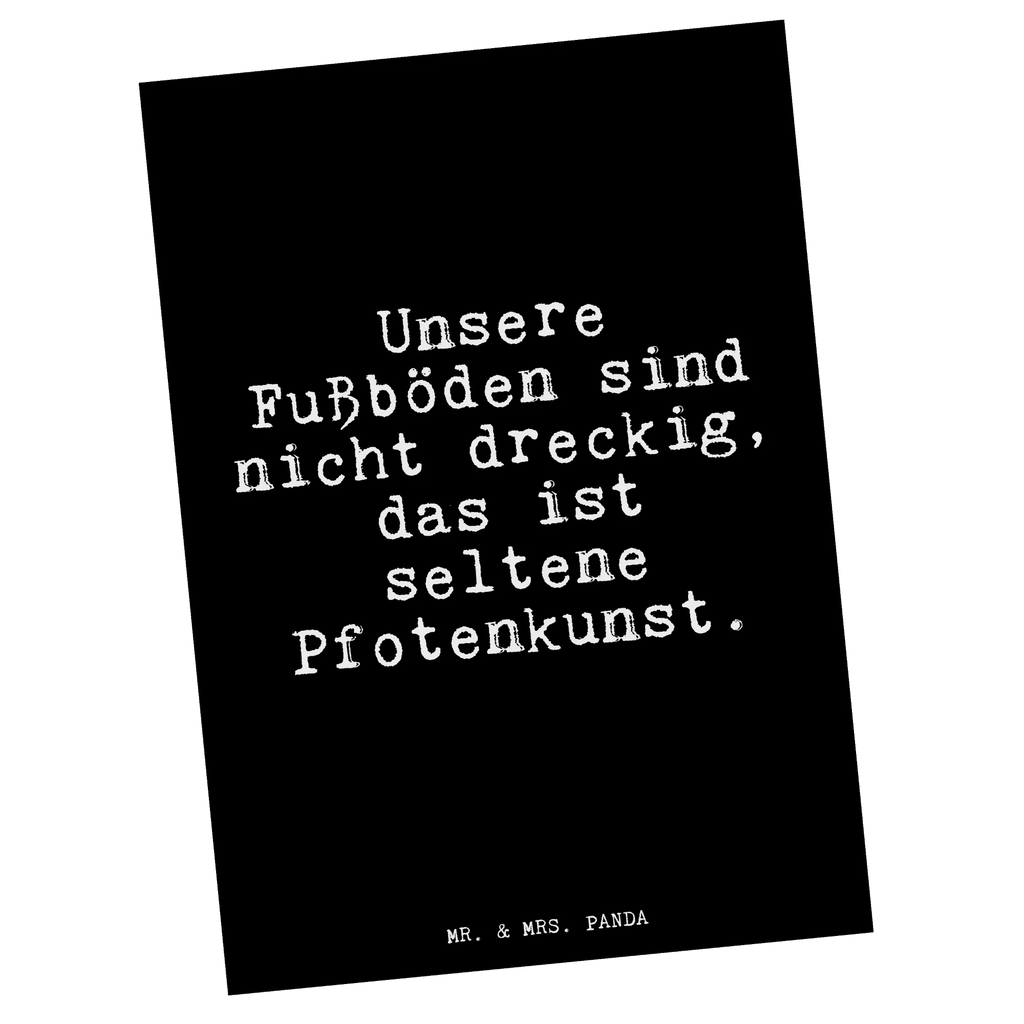 Unsere Fußböden sind nicht dreckig, das ist seltene Pfotenkunst.

MR. & MRS. PANDA